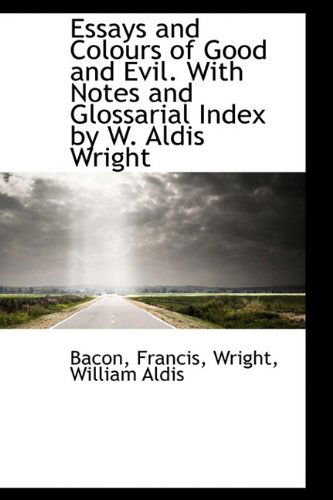 Essays and Colours of Good and Evil. With Notes and Glossarial Index by W. Aldis Wright

Bacon, Francis, Wright, William Aldis